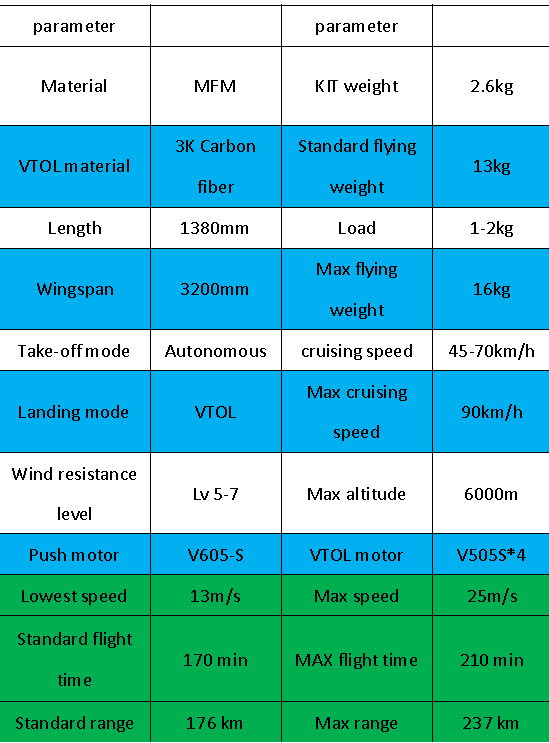 | parameter | | parameter | |
|---|---|---|---|
| Material | MFM | KIT weight | 2.6kg |
| VTOL material | 3K Carbon fiber | Standard flying weight | 13kg |
| Length | 1380mm | Load | 1-2kg |
| Wingspan | 3200mm | Max flying weight | 16kg |
| Take-off mode | Autonomous | cruising speed | 45-70km/h |
| Landing mode | VTOL | Max cruising speed | 90km/h |
| Wind resistance level | Lv 5-7 | Max altitude | 6000m |
| Push motor | V605-S | VTOL motor | V505S*4 |
| Lowest speed | 13m/s | Max speed | 25m/s |
| Standard flight time | 170 min | MAX flight time | 210 min |
| Standard range | 176 km | Max range | 237 km |